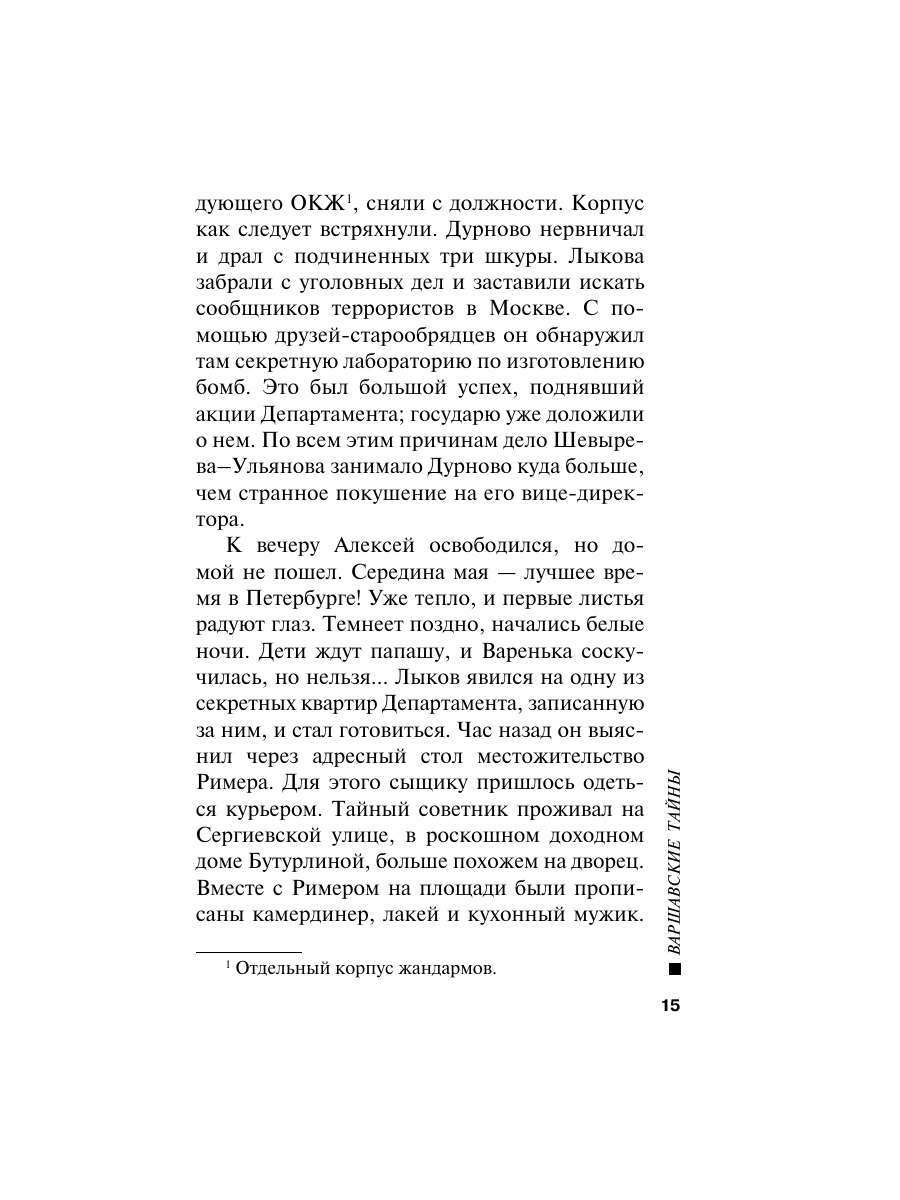 дующего ОКЖ$^1$, сняли с должности. Корпус как следует встряхнули. Дурново нервничал и драл с подчиненных три шкуры. Лыкова забрали с уголовных дел и заставили искать сообщников террористов в Москве. С помощью друзей-старообрядцев он обнаружил там секретную лабораторию по изготовлению бомб. Это был большой успех, поднявший акции Департамента; государю уже доложили о нем. По всем этим причинам дело Шевырева–Ульянова занимало Дурново куда больше, чем странное покушение на его вице-директора.

К вечеру Алексей освободился, но домой не пошел. Середина мая — лучшее время в Петербурге! Уже тепло, и первые листья радуют глаз. Темнеет поздно, начались белые ночи. Дети ждут папашу, и Варенька соскучилась, но нельзя... Лыков явился на одну из секретных квартир Департамента, записанную за ним, и стал готовиться. Час назад он выяснил через адресный стол местожительство Римера. Для этого сыщику пришлось одеться курьером. Тайный советник проживал на Сергиевской улице, в роскошном доходном доме Бутурлиной, больше похожем на дворец. Вместе с Римером на площади были прописаны камердинер, лакей и кухонный мужик.

$^1$ Отдельный корпус жандармов.

ВАРШАВСКИЕ ТАЙНЫ

15